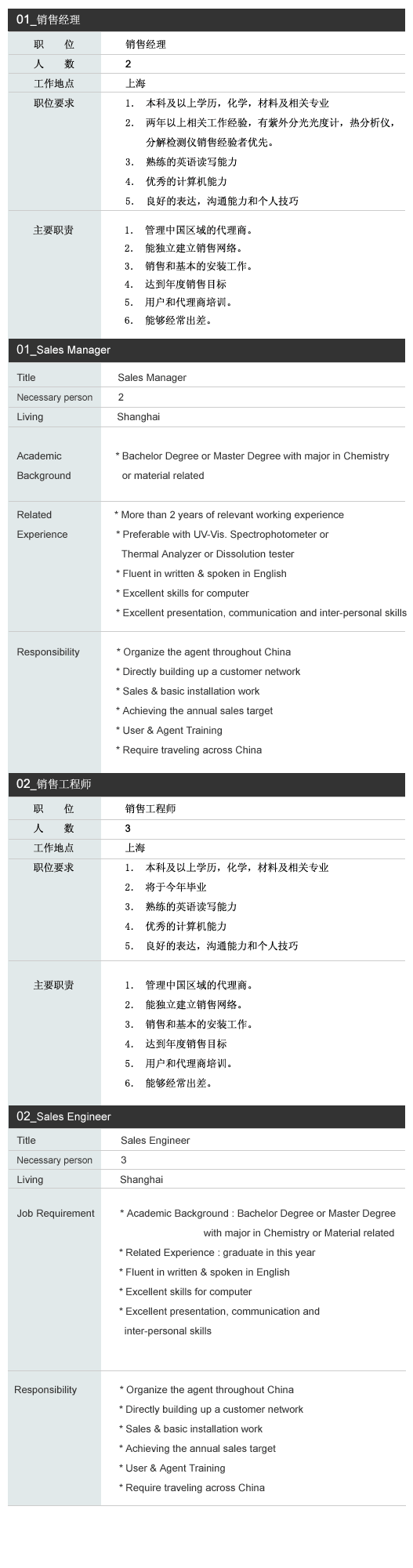 01_销售经理

| 职 位 | 销售经理 |
|---|---|
| 人 数 | 2 |
| 工作地点 | 上海 |
| 职位要求 | 1. 本科及以上学历，化学，材料及相关专业 2. 两年以上相关工作经验，有紫外分光光度计，热分析仪，分解检测仪销售经验者优先。 3. 熟练的英语读写能力 4. 优秀的计算机能力 5. 良好的表达，沟通能力和个人技巧 |
| 主要职责 | 1. 管理中国区域的代理商。 2. 能独立建立销售网络。 3. 销售和基本的安装工作。 4. 达到年度销售目标 5. 用户和代理商培训。 6. 能够经常出差。 |

01_Sales Manager

| Title | Sales Manager |
|---|---|
| Necessary person | 2 |
| Living | Shanghai |
| Academic Background | * Bachelor Degree or Master Degree with major in Chemistry or material related |
| Related Experience | * More than 2 years of relevant working experience * Preferable with UV-Vis. Spectrophotometer or Thermal Analyzer or Dissolution tester * Fluent in written & spoken in English * Excellent skills for computer * Excellent presentation, communication and inter-personal skills |
| Responsibility | * Organize the agent throughout China * Directly building up a customer network * Sales & basic installation work * Achieving the annual sales target * User & Agent Training * Require traveling across China |

02_销售工程师

| 职 位 | 销售工程师 |
|---|---|
| 人 数 | 3 |
| 工作地点 | 上海 |
| 职位要求 | 1. 本科及以上学历，化学，材料及相关专业 2. 将于今年毕业 3. 熟练的英语读写能力 4. 优秀的计算机能力 5. 良好的表达，沟通能力和个人技巧 |
| 主要职责 | 1. 管理中国区域的代理商。 2. 能独立建立销售网络。 3. 销售和基本的安装工作。 4. 达到年度销售目标 5. 用户和代理商培训。 6. 能够经常出差。 |

02_Sales Engineer

| Title | Sales Engineer |
|---|---|
| Necessary person | 3 |
| Living | Shanghai |
| Job Requirement | * Academic Background : Bachelor Degree or Master Degree with major in Chemistry or Material related * Related Experience : graduate in this year * Fluent in written & spoken in English * Excellent skills for computer * Excellent presentation, communication and inter-personal skills |
| Responsibility | * Organize the agent throughout China * Directly building up a customer network * Sales & basic installation work * Achieving the annual sales target * User & Agent Training * Require traveling across China |